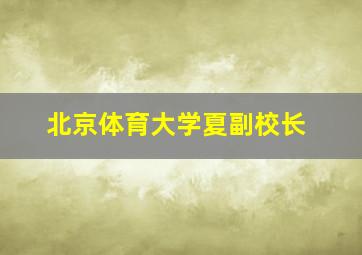 北京体育大学夏副校长